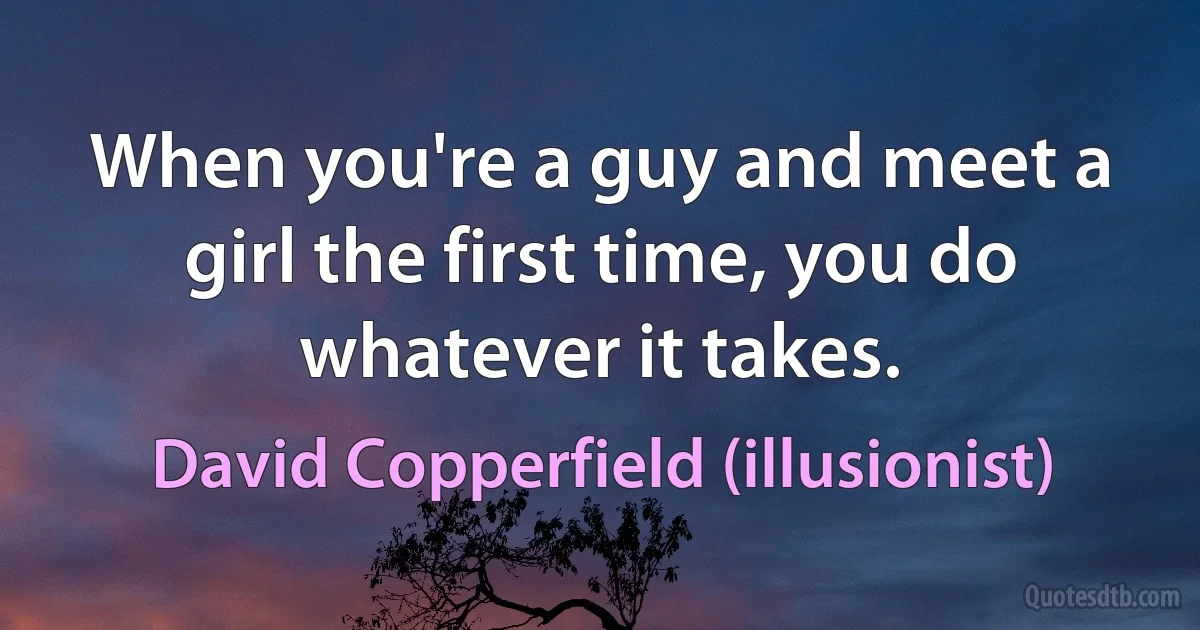 When you're a guy and meet a girl the first time, you do whatever it takes.

David Copperfield (illusionist)

Quotesdtb.com